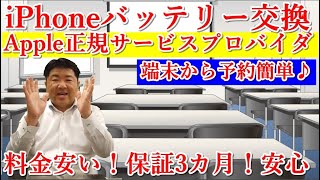 iPhoneバッテリー交換
Apple正規サービスプロバイダ
端末から予約簡単♪
料金安い！保証3カ月！安心